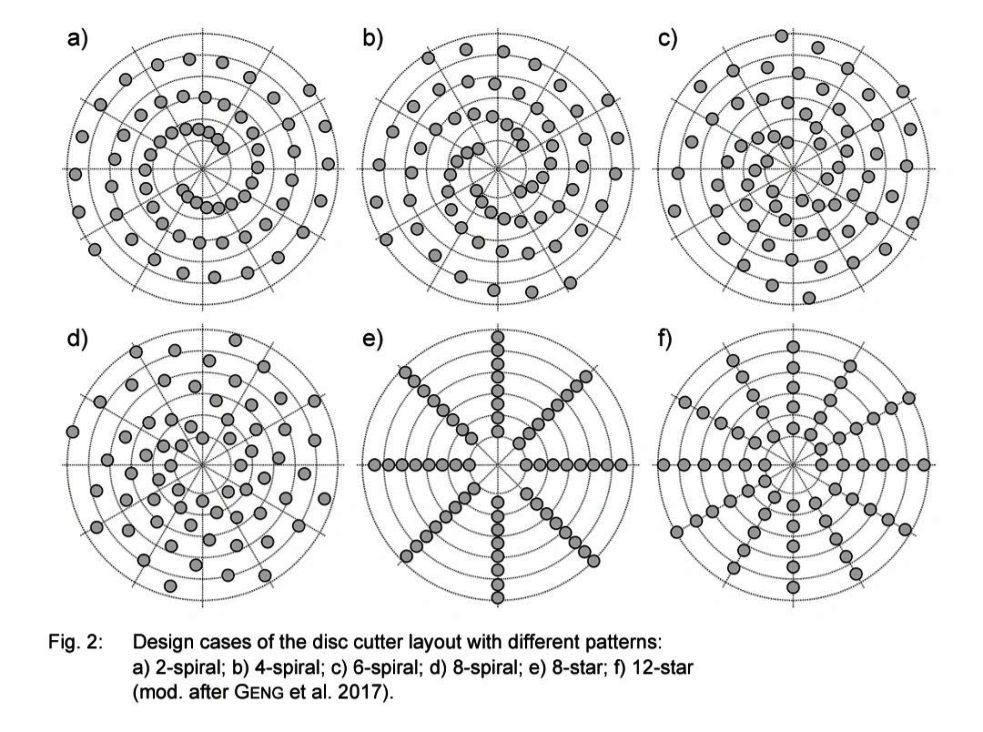 a)

b)

c)

d)

e)

f)

Fig. 2: Design cases of the disc cutter layout with different patterns: a) 2-spiral; b) 4-spiral; c) 6-spiral; d) 8-spiral; e) 8-star; f) 12-star (mod. after GENG et al. 2017).